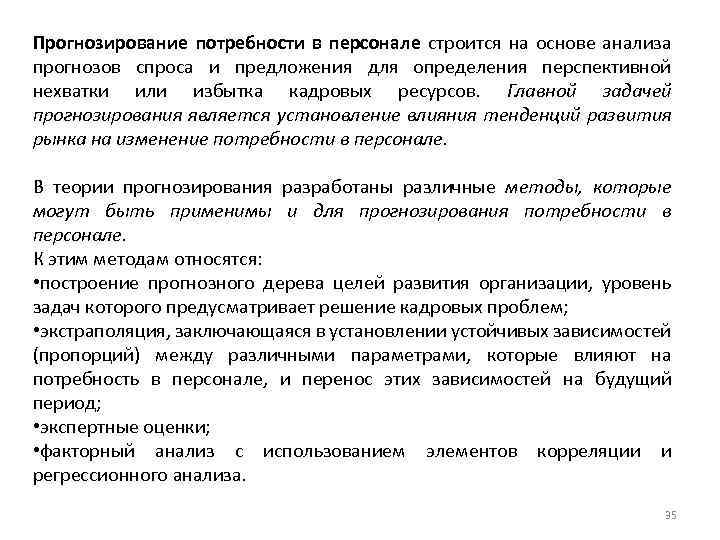 Прогнозирование потребности в персонале строится на основе анализа прогнозов спроса и предложения для определения перспективной нехватки или избытка кадровых ресурсов. Главной задачей прогнозирования является установление влияния тенденций развития рынка на изменение потребности в персонале.

В теории прогнозирования разработаны различные методы, которые могут быть применимы и для прогнозирования потребности в персонале.
К этим методам относятся:
•построение прогнозного дерева целей развития организации, уровень задач которого предусматривает решение кадровых проблем;
•экстраполяция, заключающаяся в установлении устойчивых зависимостей (пропорций) между различными параметрами, которые влияют на потребность в персонале, и перенос этих зависимостей на будущий период;
•экспертные оценки;
•факторный анализ с использованием элементов корреляции и регрессионного анализа.

35